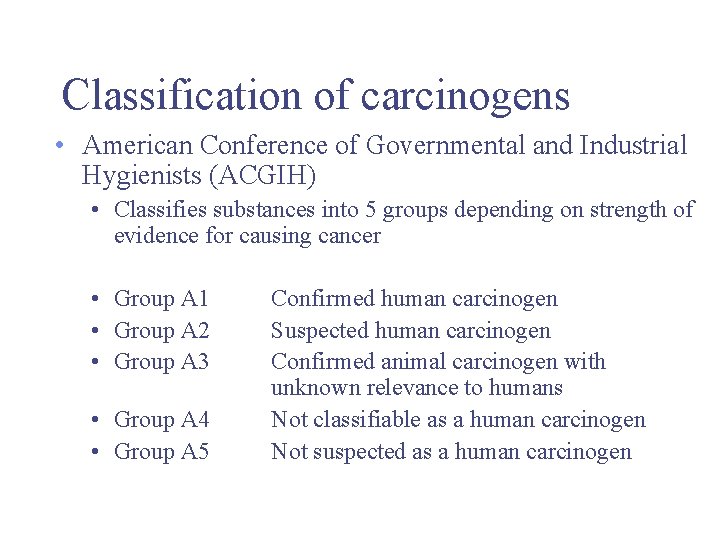 Classification of carcinogens

• American Conference of Governmental and Industrial Hygienists (ACGIH)

• Classifies substances into 5 groups depending on strength of evidence for causing cancer

• Group A1 Confirmed human carcinogen
• Group A2 Suspected human carcinogen
• Group A3 Confirmed animal carcinogen with unknown relevance to humans
• Group A4 Not classifiable as a human carcinogen
• Group A5 Not suspected as a human carcinogen